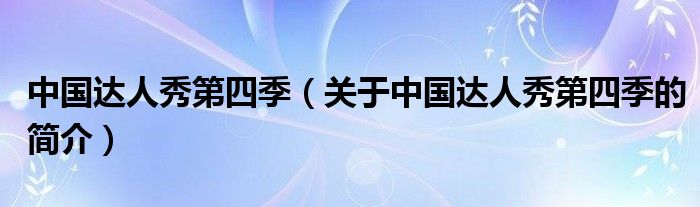 中国达人秀第四季（关于中国达人秀第四季的简介）